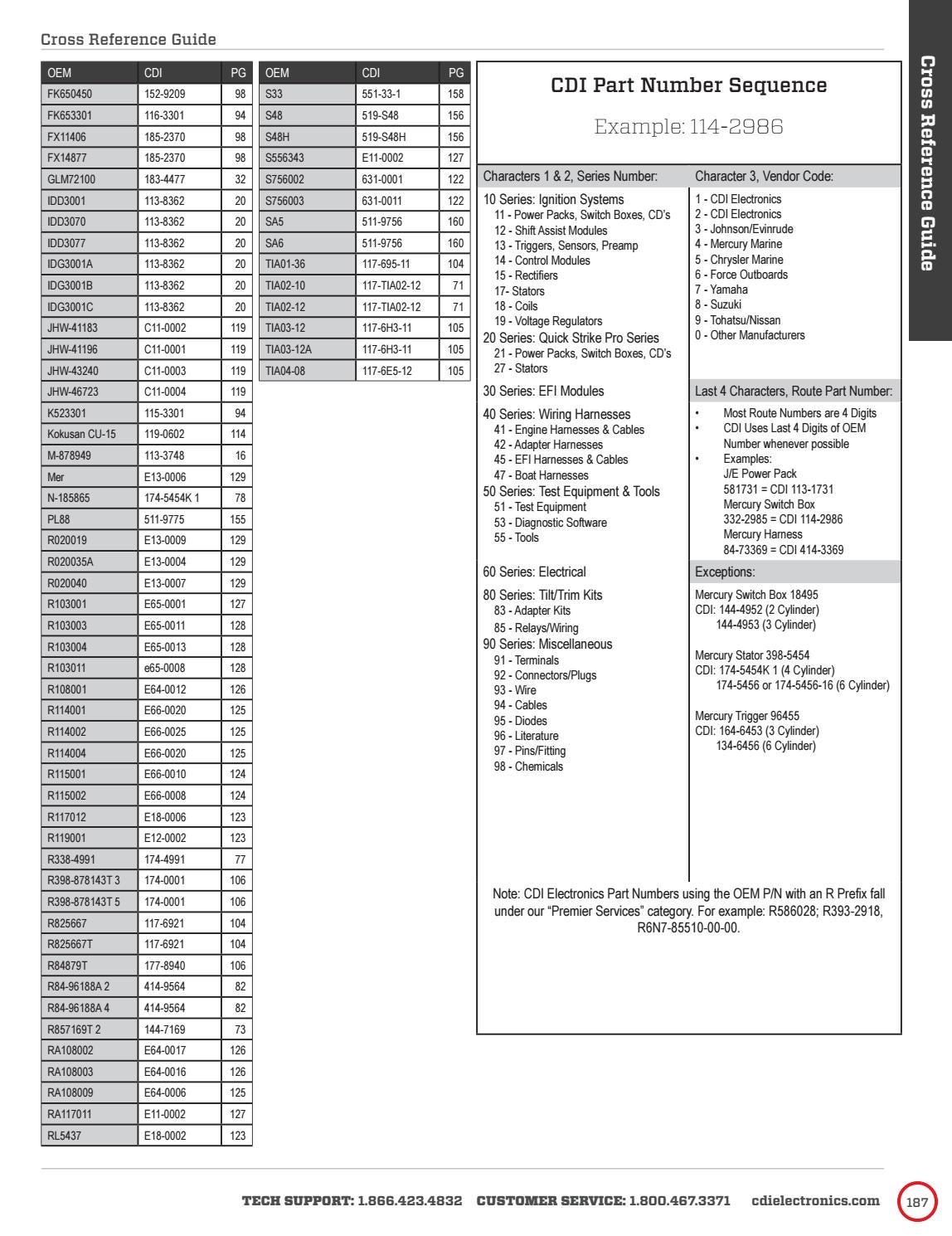 Cross Reference Guide

| OEM | CDI | PG |
|---|---|---|
| FK650450 | 152-9209 | 98 |
| FK653301 | 116-3301 | 94 |
| FX11406 | 185-2370 | 98 |
| FX14877 | 185-2370 | 98 |
| GLM72100 | 183-4477 | 32 |
| IDD3001 | 113-8362 | 20 |
| IDD3070 | 113-8362 | 20 |
| IDD3077 | 113-8362 | 20 |
| IDG3001A | 113-8362 | 20 |
| IDG3001B | 113-8362 | 20 |
| IDG3001C | 113-8362 | 20 |
| JHW-41183 | C11-0002 | 119 |
| JHW-41196 | C11-0001 | 119 |
| JHW-43240 | C11-0003 | 119 |
| JHW-46723 | C11-0004 | 119 |
| K523301 | 115-3301 | 94 |
| Kokusan CU-15 | 119-0602 | 114 |
| M-878949 | 113-3748 | 16 |
| Mer | E13-0006 | 129 |
| N-185865 | 174-5454K 1 | 78 |
| PL88 | 511-9775 | 155 |
| R020019 | E13-0009 | 129 |
| R020035A | E13-0004 | 129 |
| R020040 | E13-0007 | 129 |
| R103001 | E65-0001 | 127 |
| R103003 | E65-0011 | 128 |
| R103004 | E65-0013 | 128 |
| R103011 | e65-0008 | 128 |
| R108001 | E64-0012 | 126 |
| R114001 | E66-0020 | 125 |
| R114002 | E66-0025 | 125 |
| R114004 | E66-0020 | 125 |
| R115001 | E66-0010 | 124 |
| R115002 | E66-0008 | 124 |
| R117012 | E18-0006 | 123 |
| R119001 | E12-0002 | 123 |
| R338-4991 | 174-4991 | 77 |
| R398-878143T 3 | 174-0001 | 106 |
| R398-878143T 5 | 174-0001 | 106 |
| R825667 | 117-6921 | 104 |
| R825667T | 117-6921 | 104 |
| R84879T | 177-8940 | 106 |
| R84-96188A 2 | 414-9564 | 82 |
| R84-96188A 4 | 414-9564 | 82 |
| R857169T 2 | 144-7169 | 73 |
| RA108002 | E64-0017 | 126 |
| RA108003 | E64-0016 | 126 |
| RA108009 | E64-0006 | 125 |
| RA117011 | E11-0002 | 127 |
| RL5437 | E18-0002 | 123 |

| OEM | CDI | PG |
|---|---|---|
| S33 | 551-33-1 | 158 |
| S48 | 519-S48 | 156 |
| S48H | 519-S48H | 156 |
| S556343 | E11-0002 | 127 |
| S756002 | 631-0001 | 122 |
| S756003 | 631-0011 | 122 |
| SA5 | 511-9756 | 160 |
| SA6 | 511-9756 | 160 |
| TIA01-36 | 117-695-11 | 104 |
| TIA02-10 | 117-TIA02-12 | 71 |
| TIA02-12 | 117-TIA02-12 | 71 |
| TIA03-12 | 117-6H3-11 | 105 |
| TIA03-12A | 117-6H3-11 | 105 |
| TIA04-08 | 117-6E5-12 | 105 |

CDI Part Number Sequence

Example: 114-2986

Characters 1 & 2, Series Number:

10 Series: Ignition Systems
11 - Power Packs, Switch Boxes, CD's
12 - Shift Assist Modules
13 - Triggers, Sensors, Preamp
14 - Control Modules
15 - Rectifiers
17- Stators
18 - Coils
19 - Voltage Regulators
20 Series: Quick Strike Pro Series
21 - Power Packs, Switch Boxes, CD's
27 - Stators

30 Series: EFI Modules

40 Series: Wiring Harnesses
41 - Engine Harnesses & Cables
42 - Adapter Harnesses
45 - EFI Harnesses & Cables
47 - Boat Harnesses
50 Series: Test Equipment & Tools
51 - Test Equipment
53 - Diagnostic Software
55 - Tools

60 Series: Electrical

80 Series: Tilt/Trim Kits
83 - Adapter Kits
85 - Relays/Wiring
90 Series: Miscellaneous
91 - Terminals
92 - Connectors/Plugs
93 - Wire
94 - Cables
95 - Diodes
96 - Literature
97 - Pins/Fitting
98 - Chemicals

Character 3, Vendor Code:

1 - CDI Electronics
2 - CDI Electronics
3 - Johnson/Evinrude
4 - Mercury Marine
5 - Chrysler Marine
6 - Force Outboards
7 - Yamaha
8 - Suzuki
9 - Tohatsu/Nissan
0 - Other Manufacturers

Last 4 Characters, Route Part Number:

• Most Route Numbers are 4 Digits
• CDI Uses Last 4 Digits of OEM Number whenever possible
• Examples:
J/E Power Pack
581731 = CDI 113-1731
Mercury Switch Box
332-2985 = CDI 114-2986
Mercury Harness
84-73369 = CDI 414-3369

Exceptions:

Mercury Switch Box 18495
CDI: 144-4952 (2 Cylinder)
144-4953 (3 Cylinder)

Mercury Stator 398-5454
CDI: 174-5454K 1 (4 Cylinder)
174-5456 or 174-5456-16 (6 Cylinder)

Mercury Trigger 96455
CDI: 164-6453 (3 Cylinder)
134-6456 (6 Cylinder)

Note: CDI Electronics Part Numbers using the OEM P/N with an R Prefix fall under our "Premier Services" category. For example: R586028; R393-2918, R6N7-85510-00-00.

Cross Reference Guide

TECH SUPPORT: 1.866.423.4832 CUSTOMER SERVICE: 1.800.467.3371 cdielectronics.com 187